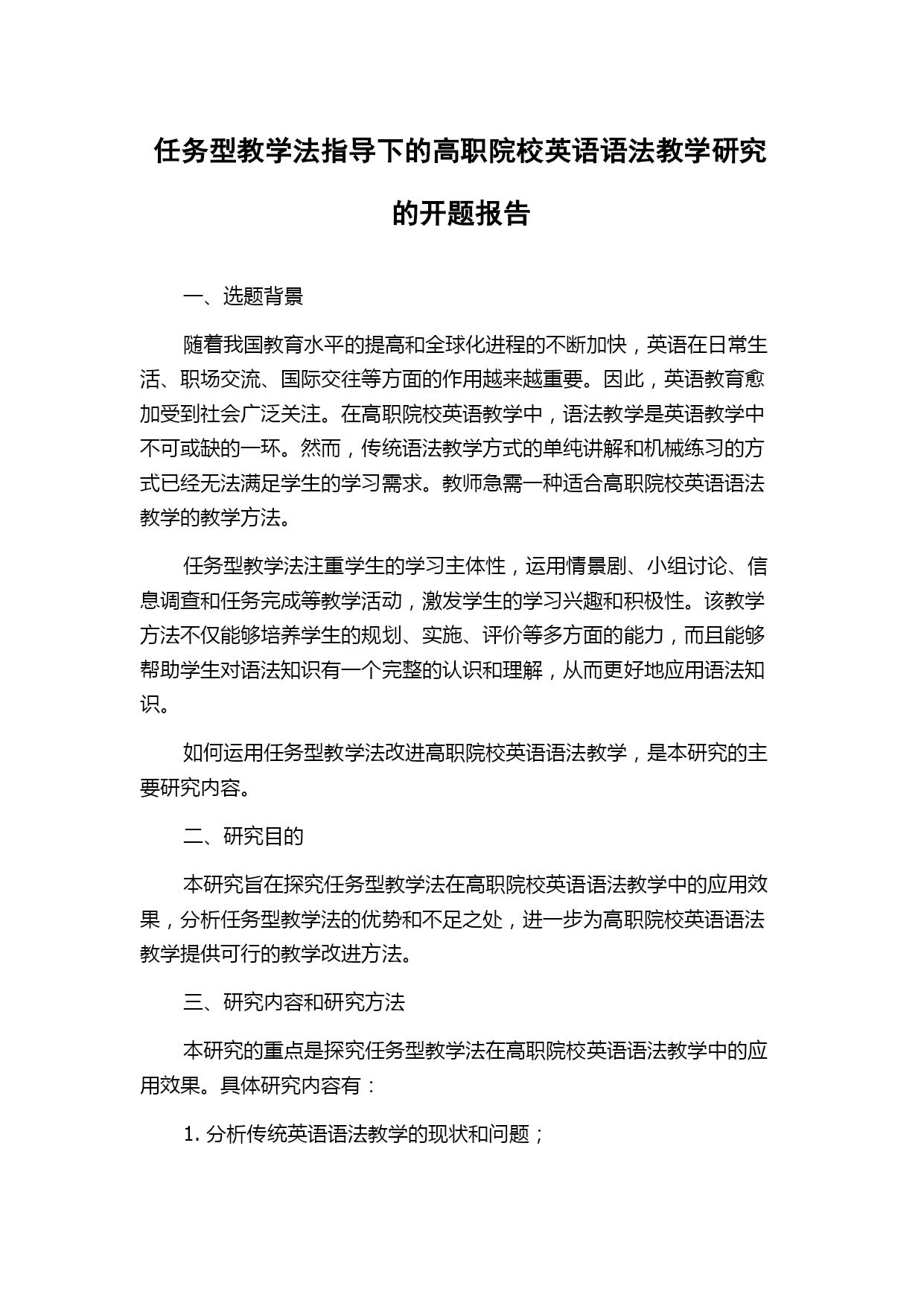 任务型教学法指导下的高职院校英语语法教学研究的开题报告

一、选题背景

随着我国教育水平的提高和全球化进程的不断加快，英语在日常生活、职场交流、国际交往等方面的作用越来越重要。因此，英语教育愈加受到社会广泛关注。在高职院校英语教学中，语法教学是英语教学中不可或缺的一环。然而，传统语法教学方式的单纯讲解和机械练习的方式已经无法满足学生的学习需求。教师急需一种适合高职院校英语语法教学的教学方法。

任务型教学法注重学生的学习主体性，运用情景剧、小组讨论、信息调查和任务完成等教学活动，激发学生的学习兴趣和积极性。该教学方法不仅能够培养学生的规划、实施、评价等多方面的能力，而且能够帮助学生对语法知识有一个完整的认识和理解，从而更好地应用语法知识。

如何运用任务型教学法改进高职院校英语语法教学，是本研究的主要研究内容。

二、研究目的

本研究旨在探究任务型教学法在高职院校英语语法教学中的应用效果，分析任务型教学法的优势和不足之处，进一步为高职院校英语语法教学提供可行的教学改进方法。

三、研究内容和研究方法

本研究的重点是探究任务型教学法在高职院校英语语法教学中的应用效果。具体研究内容有：

1. 分析传统英语语法教学的现状和问题；